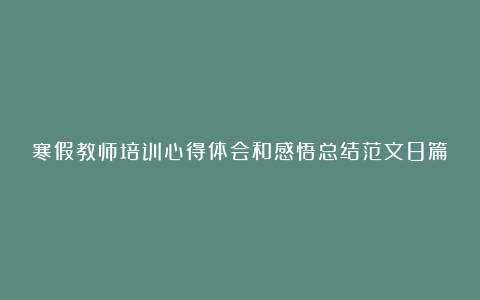 寒假教师培训心得体会和感悟总结范文日篇